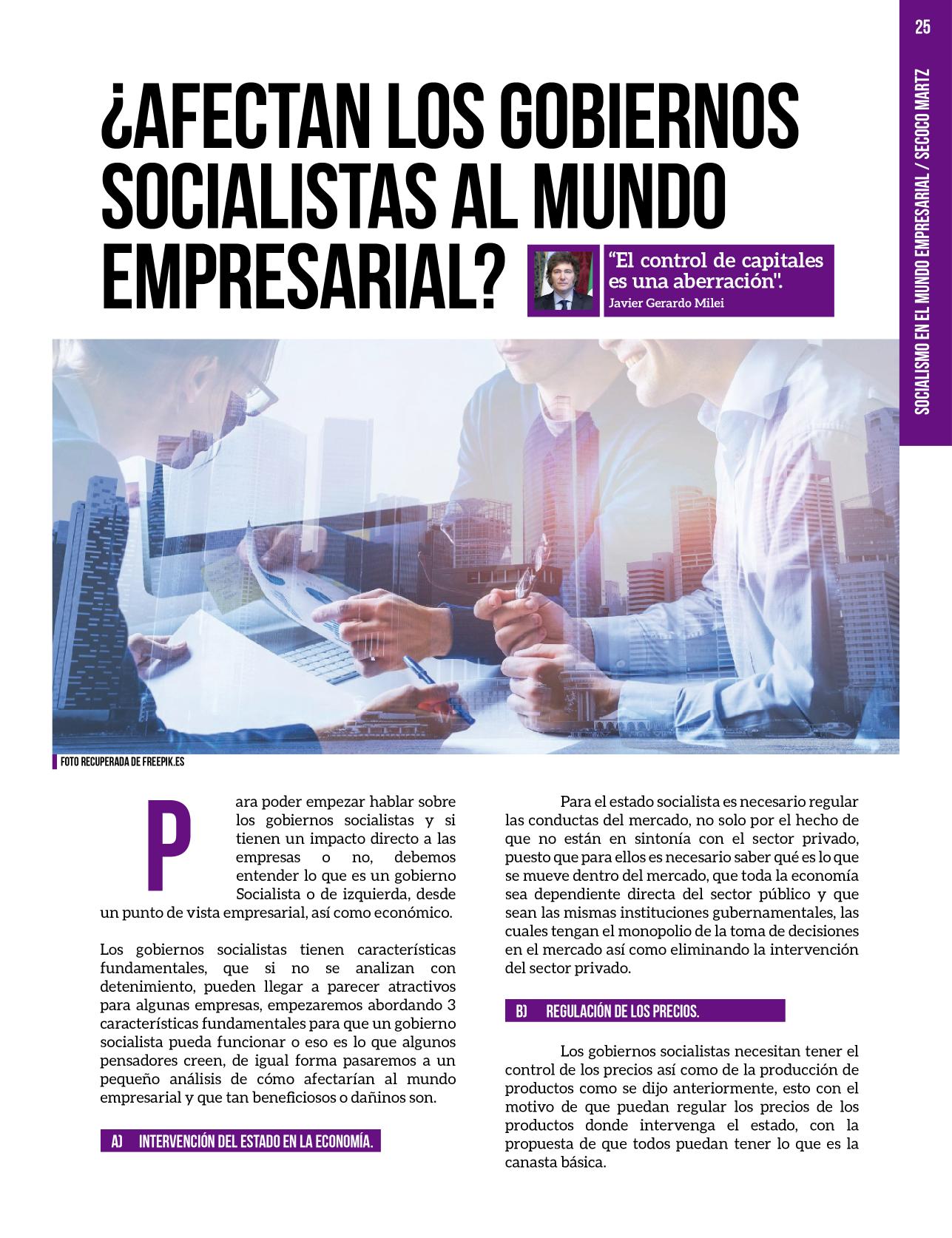 25

SOCIALISMO EN EL MUNDO EMPRESARIAL / SECOCO MARTZ

¿AFECTAN LOS GOBIERNOS SOCIALISTAS AL MUNDO EMPRESARIAL?

"El control de capitales es una aberración".
Javier Gerardo Milei

FOTO RECUPERADA DE FREEPIK.ES

Para poder empezar hablar sobre los gobiernos socialistas y si tienen un impacto directo a las empresas o no, debemos entender lo que es un gobierno Socialista o de izquierda, desde un punto de vista empresarial, así como económico.

Los gobiernos socialistas tienen características fundamentales, que si no se analizan con detenimiento, pueden llegar a parecer atractivos para algunas empresas, empezaremos abordando 3 características fundamentales para que un gobierno socialista pueda funcionar o eso es lo que algunos pensadores creen, de igual forma pasaremos a un pequeño análisis de cómo afectarían al mundo empresarial y que tan beneficiosos o dañinos son.

A) INTERVENCIÓN DEL ESTADO EN LA ECONOMÍA.

Para el estado socialista es necesario regular las conductas del mercado, no solo por el hecho de que no están en sintonía con el sector privado, puesto que para ellos es necesario saber qué es lo que se mueve dentro del mercado, que toda la economía sea dependiente directa del sector público y que sean las mismas instituciones gubernamentales, las cuales tengan el monopolio de la toma de decisiones en el mercado así como eliminando la intervención del sector privado.

B) REGULACIÓN DE LOS PRECIOS.

Los gobiernos socialistas necesitan tener el control de los precios así como de la producción de productos como se dijo anteriormente, esto con el motivo de que puedan regular los precios de los productos donde intervenga el estado, con la propuesta de que todos puedan tener lo que es la canasta básica.